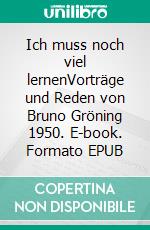 unilibro

Ich muss noch viel lernenVorträge und Reden von Bruno Gröning 1950. E-book. Formato EPUB

COPERTINA NON DISPONIBILE